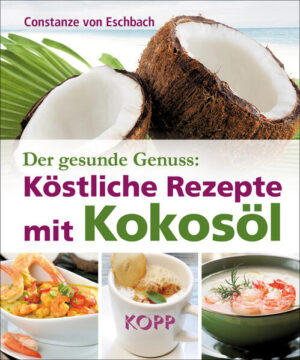 Constanze von Eschbach

Der gesunde Genuss:
Köstliche Rezepte mit Kokosöl

KOPP